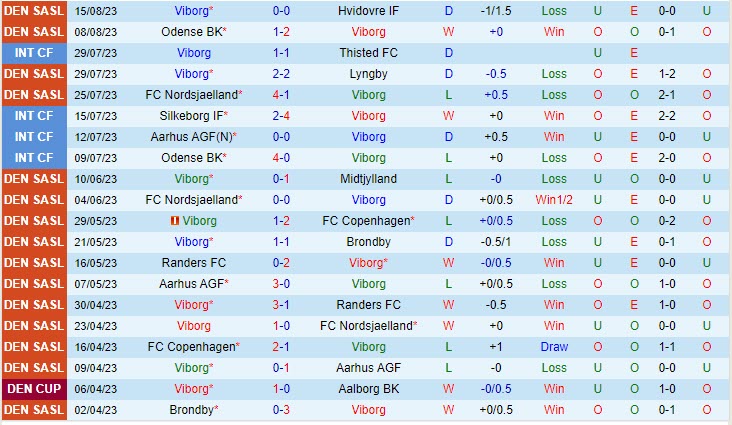 | DEN SASL | 15/08/23 | Viborg* | 0-0 | Hvidovre IF | D | -1/1.5 | Loss | U | E | 0-0 | U |
|---|---|---|---|---|---|---|---|---|---|---|---|
| DEN SASL | 08/08/23 | Odense BK* | 1-2 | Viborg | W | +0 | Win | O | O | 0-1 | O |
| INT CF | 29/07/23 | Viborg | 1-1 | Thisted FC | D | | | U | E | | |
| DEN SASL | 29/07/23 | Viborg* | 2-2 | Lyngby | D | -0.5 | Loss | O | E | 1-2 | O |
| DEN SASL | 25/07/23 | FC Nordsjaelland* | 4-1 | Viborg | L | +0.5 | Loss | O | O | 2-1 | O |
| INT CF | 15/07/23 | Silkeborg IF* | 2-4 | Viborg | W | +0 | Win | O | E | 2-2 | O |
| INT CF | 12/07/23 | Aarhus AGF(N)* | 0-0 | Viborg | D | +0.5 | Win | U | E | 0-0 | U |
| INT CF | 09/07/23 | Odense BK* | 4-0 | Viborg | L | +0 | Loss | O | E | 2-0 | O |
| DEN SASL | 10/06/23 | Viborg* | 0-1 | Midtjylland | L | -0 | Loss | U | O | 0-0 | U |
| DEN SASL | 04/06/23 | FC Nordsjaelland* | 0-0 | Viborg | D | +0/0.5 | Win1/2 | U | E | 0-0 | U |
| DEN SASL | 29/05/23 | Viborg | 1-2 | FC Copenhagen* | L | +0/0.5 | Loss | O | O | 0-2 | O |
| DEN SASL | 21/05/23 | Viborg* | 1-1 | Brondby | D | -0.5/1 | Loss | U | E | 0-1 | O |
| DEN SASL | 16/05/23 | Randers FC | 0-2 | Viborg* | W | -0/0.5 | Win | U | E | 0-0 | U |
| DEN SASL | 07/05/23 | Aarhus AGF* | 3-0 | Viborg | L | +0/0.5 | Loss | O | O | 1-0 | O |
| DEN SASL | 30/04/23 | Viborg* | 3-1 | Randers FC | W | -0.5 | Win | O | E | 1-0 | O |
| DEN SASL | 23/04/23 | Viborg | 1-0 | FC Nordsjaelland* | W | +0 | Win | U | O | 0-0 | U |
| DEN SASL | 16/04/23 | FC Copenhagen* | 2-1 | Viborg | L | +1 | Draw | O | O | 1-1 | O |
| DEN SASL | 09/04/23 | Viborg* | 0-1 | Aarhus AGF | L | -0 | Loss | U | O | 0-0 | U |
| DEN CUP | 06/04/23 | Viborg* | 1-0 | Aalborg BK | W | -0/0.5 | Win | U | O | 1-0 | O |
| DEN SASL | 02/04/23 | Brondby* | 0-3 | Viborg | W | +0/0.5 | Win | O | O | 0-1 | O |